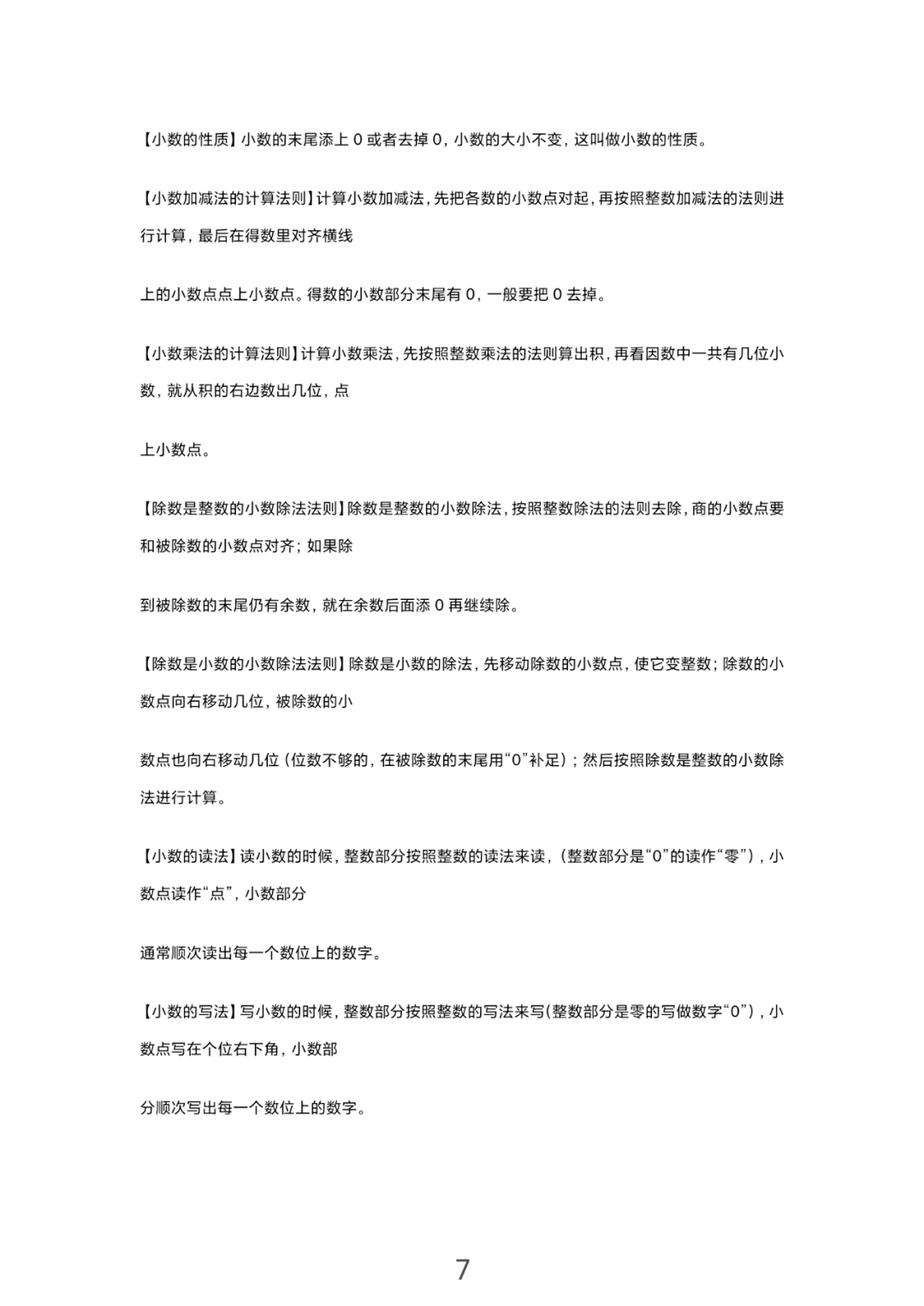 【小数的性质】小数的末尾添上0或者去掉0，小数的大小不变，这叫做小数的性质。

【小数加减法的计算法则】计算小数加减法，先把各数的小数点对起，再按照整数加减法的法则进行计算，最后在得数里对齐横线

上的小数点点上小数点。得数的小数部分末尾有0，一般要把0去掉。

【小数乘法的计算法则】计算小数乘法，先按照整数乘法的法则算出积，再看因数中一共有几位小数，就从积的右边数出几位，点

上小数点。

【除数是整数的小数除法法则】除数是整数的小数除法，按照整数除法的法则去除，商的小数点要和被除数的小数点对齐；如果除

到被除数的末尾仍有余数，就在余数后面添0再继续除。

【除数是小数的小数除法法则】除数是小数的除法，先移动除数的小数点，使它变整数；除数的小数点向右移动几位，被除数的小

数点也向右移动几位（位数不够的，在被除数的末尾用“0”补足）；然后按照除数是整数的小数除法进行计算。

【小数的读法】读小数的时候，整数部分按照整数的读法来读，（整数部分是“0”的读作“零”），小数点读作“点”，小数部分

通常顺次读出每一个数位上的数字。

【小数的写法】写小数的时候，整数部分按照整数的写法来写（整数部分是零的写做数字“0”），小数点写在个位右下角，小数部

分顺次写出每一个数位上的数字。

7